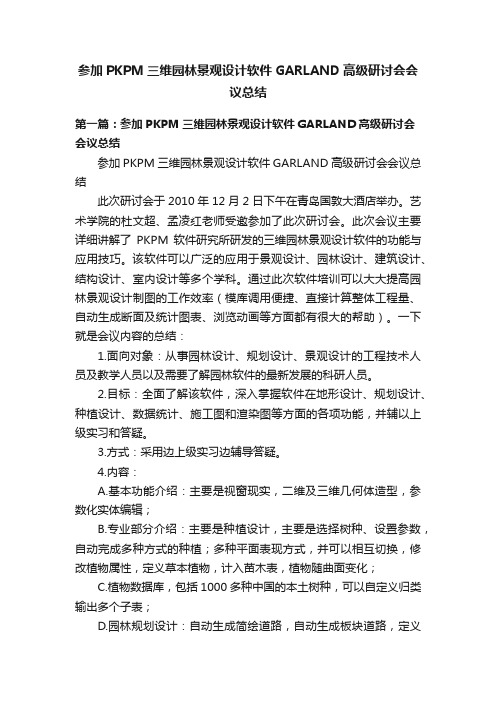 参加 PKPM 三维园林景观设计软件 GARLAND 高级研讨会会议总结

第一篇：参加 PKPM 三维园林景观设计软件 GARLAND 高级研讨会会议总结

参加 PKPM 三维园林景观设计软件 GARLAND 高级研讨会会议总结

此次研讨会于 2010 年 12 月 2 日下午在青岛国敦大酒店举办。艺术学院的杜文超、孟凌红老师受邀参加了此次研讨会。此次会议主要详细讲解了 PKPM 软件研究所研发的三维园林景观设计软件的功能与应用技巧。该软件可以广泛的应用于景观设计、园林设计、建筑设计、结构设计、室内设计等多个学科。通过此次软件培训可以大大提高园林景观设计制图的工作效率（模库调用便捷、直接计算整体工程量、自动生成断面及统计图表、浏览动画等方面都有很大的帮助）。一下就是会议内容的总结：

1.面向对象：从事园林设计、规划设计、景观设计的工程技术人员及教学人员以及需要了解园林软件的最新发展的科研人员。

2.目标：全面了解该软件，深入掌握软件在地形设计、规划设计、种植设计、数据统计、施工图和渲染图等方面的各项功能，并辅以上级实习和答疑。

3.方式：采用边上级实习边辅导答疑。

4.内容：

A.基本功能介绍：主要是视窗现实，二维及三维几何体造型，参数化实体编辑；

B.专业部分介绍：主要是种植设计，主要是选择树种、设置参数，自动完成多种方式的种植；多种平面表现方式，并可以相互切换，修改植物属性，定义草本植物，计入苗木表，植物随曲面变化；

C.植物数据库，包括 1000 多种中国的本土树种，可以自定义归类输出多个子表；

D.园林规划设计：自动生成简绘道路，自动生成板块道路，定义